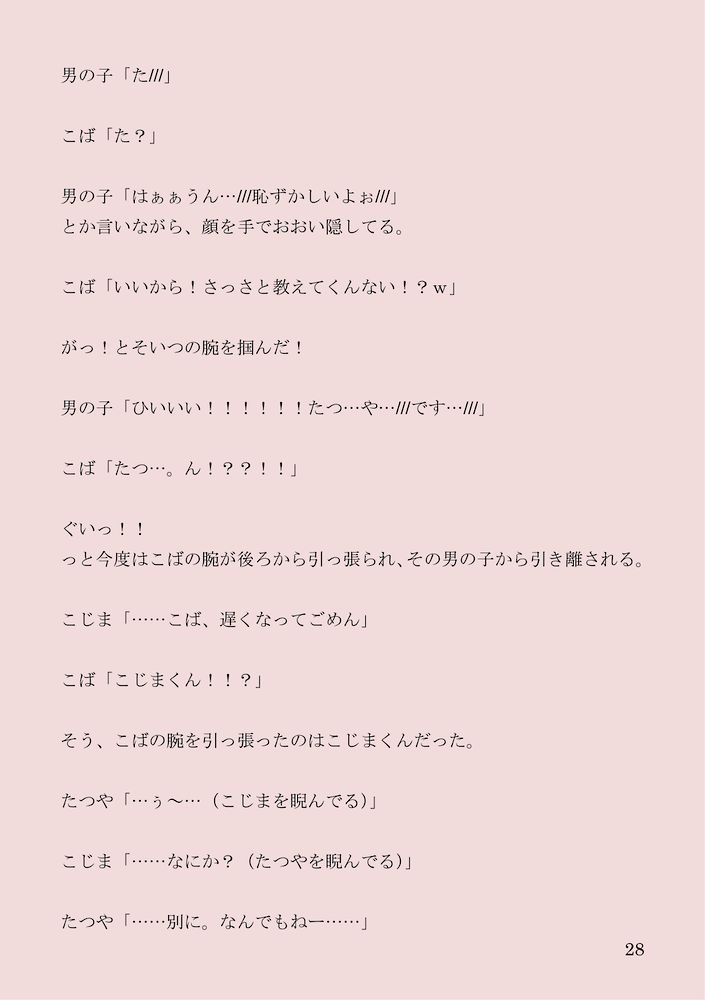 男の子「た///」

こば「た？」

男の子「はぁぁうん…///恥ずかしいよぉ///」
とか言いながら、顔を手でおおい隠してる。

こば「いいから！さっさと教えてくんない！？w」

がっ！とそいつの腕を掴んだ！

男の子「ひいいい！！！！！！たつ…や…///です…///」

こば「たつ…。ん！？？！！」

ぐいっ！！
っと今度はこばの腕が後ろから引っ張られ、その男の子から引き離される。

こじま「……こば、遅くなってごめん」

こば「こじまくん！！？」

そう、こばの腕を引っ張ったのはこじまくんだった。

たつや「…ぅ〜…（こじまを睨んでる）」

こじま「……なにか？（たつやを睨んでる）」

たつや「……別に。なんでもねー……」

28